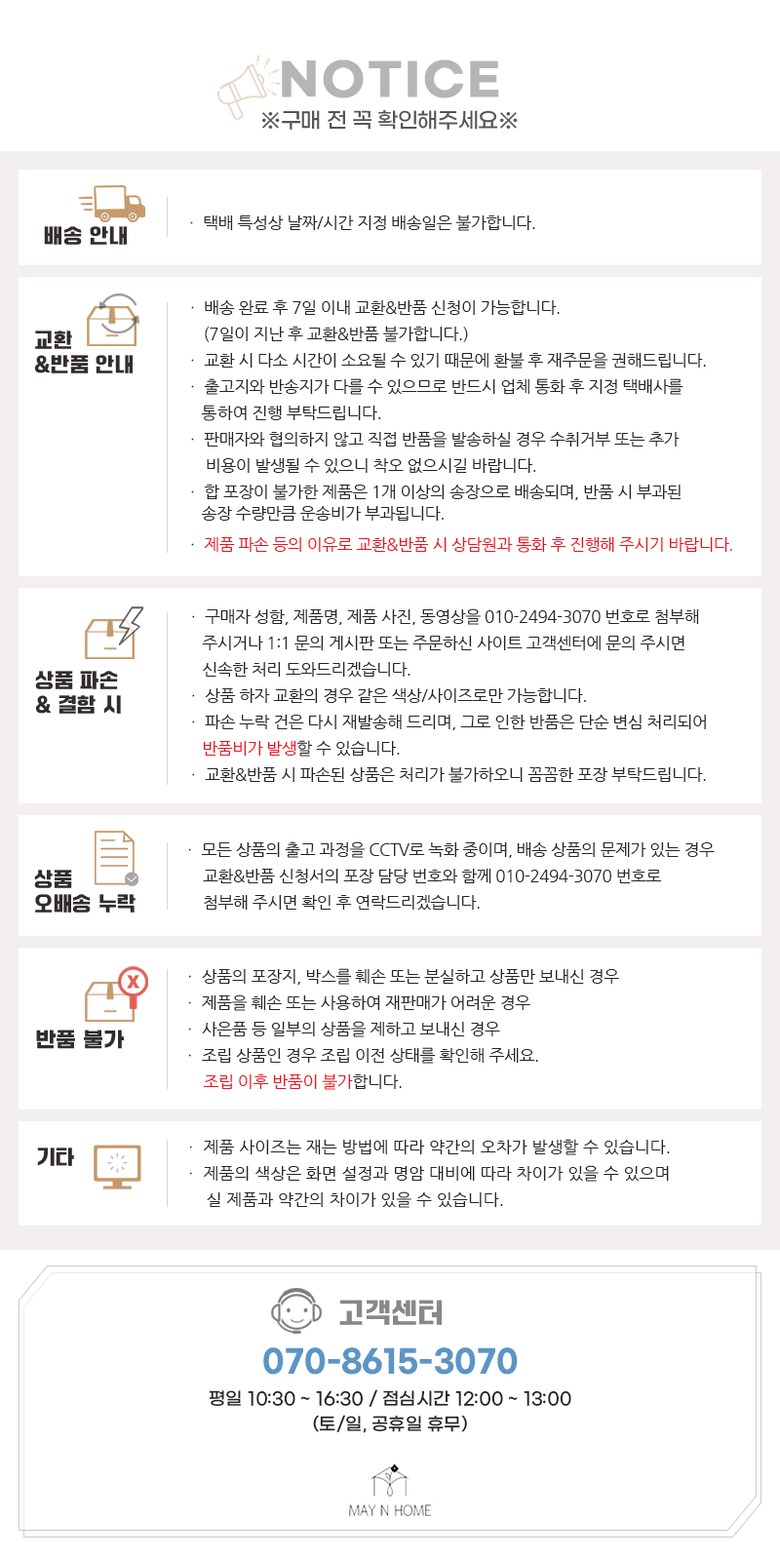 NOTICE
※구매 전 꼭 확인해주세요※

배송 안내

· 택배 특성상 날짜/시간 지정 배송일은 불가합니다.

교환 &반품 안내

· 배송 완료 후 7일 이내 교환&반품 신청이 가능합니다. (7일이 지난 후 교환&반품 불가합니다.)
· 교환 시 다소 시간이 소요될 수 있기 때문에 환불 후 재주문을 권해드립니다.
· 출고지와 반송지가 다를 수 있으므로 반드시 업체 통화 후 지정 택배사를 통하여 진행 부탁드립니다.
· 판매자와 협의하지 않고 직접 반품을 발송하실 경우 수취거부 또는 추가 비용이 발생될 수 있으니 착오 없으시길 바랍니다.
· 합 포장이 불가한 제품은 1개 이상의 송장으로 배송되며, 반품 시 부과된 송장 수량만큼 운송비가 부과됩니다.
· 제품 파손 등의 이유로 교환&반품 시 상담원과 통화 후 진행해 주시기 바랍니다.

상품 파손 & 결함 시

· 구매자 성함, 제품명, 제품 사진, 동영상을 010-2494-3070 번호로 첨부해 주시거나 1:1 문의 게시판 또는 주문하신 사이트 고객센터에 문의 주시면 신속한 처리 도와드리겠습니다.
· 상품 하자 교환의 경우 같은 색상/사이즈로만 가능합니다.
· 파손 누락 건은 다시 재발송해 드리며, 그로 인한 반품은 단순 변심 처리되어 반품비가 발생할 수 있습니다.
· 교환&반품 시 파손된 상품은 처리가 불가하오니 꼼꼼한 포장 부탁드립니다.

상품 오배송 누락

· 모든 상품의 출고 과정을 CCTV로 녹화 중이며, 배송 상품의 문제가 있는 경우 교환&반품 신청서의 포장 담당 번호와 함께 010-2494-3070 번호로 첨부해 주시면 확인 후 연락드리겠습니다.

반품 불가

· 상품의 포장지, 박스를 훼손 또는 분실하고 상품만 보내신 경우
· 제품을 훼손 또는 사용하여 재판매가 어려운 경우
· 사은품 등 일부의 상품을 제하고 보내신 경우
· 조립 상품인 경우 조립 이전 상태를 확인해 주세요. 조립 이후 반품이 불가합니다.

기타

· 제품 사이즈는 재는 방법에 따라 약간의 오차가 발생할 수 있습니다.
· 제품의 색상은 화면 설정과 명암 대비에 따라 차이가 있을 수 있으며 실 제품과 약간의 차이가 있을 수 있습니다.

고객센터
070-8615-3070
평일 10:30 ~ 16:30 / 점심시간 12:00 ~ 13:00
(토/일, 공휴일 휴무)

MAY N HOME